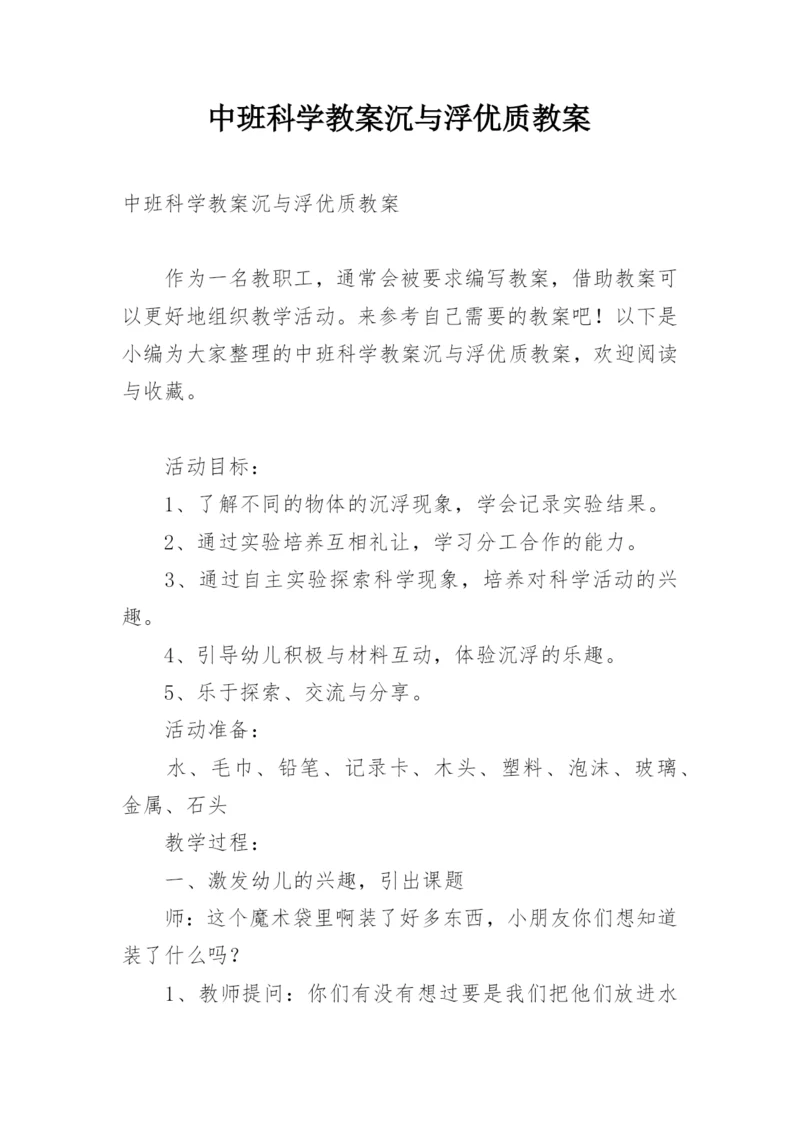 中班科学教案沉与浮优质教案

中班科学教案沉与浮优质教案

作为一名教职工，通常会被要求编写教案，借助教案可以更好地组织教学活动。来参考自己需要的教案吧！以下是小编为大家整理的中班科学教案沉与浮优质教案，欢迎阅读与收藏。

活动目标：

1、了解不同的物体的沉浮现象，学会记录实验结果。

2、通过实验培养互相礼让，学习分工合作的能力。

3、通过自主实验探索科学现象，培养对科学活动的兴趣。

4、引导幼儿积极与材料互动，体验沉浮的乐趣。

5、乐于探索、交流与分享。

活动准备：

水、毛巾、铅笔、记录卡、木头、塑料、泡沫、玻璃、金属、石头

教学过程：

一、激发幼儿的兴趣，引出课题

师：这个魔术袋里啊装了好多东西，小朋友你们想知道装了什么吗？

1、教师提问：你们有没有想过要是我们把他们放进水